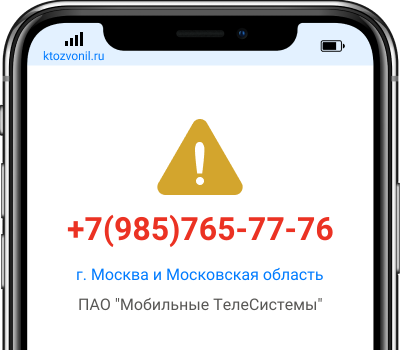 ktozvonil.ru

+7(985)765-77-76

г. Москва и Московская область

ПАО "Мобильные ТелеСистемы"